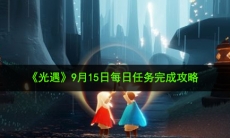 《光遇》9月15日每日任务完成攻略